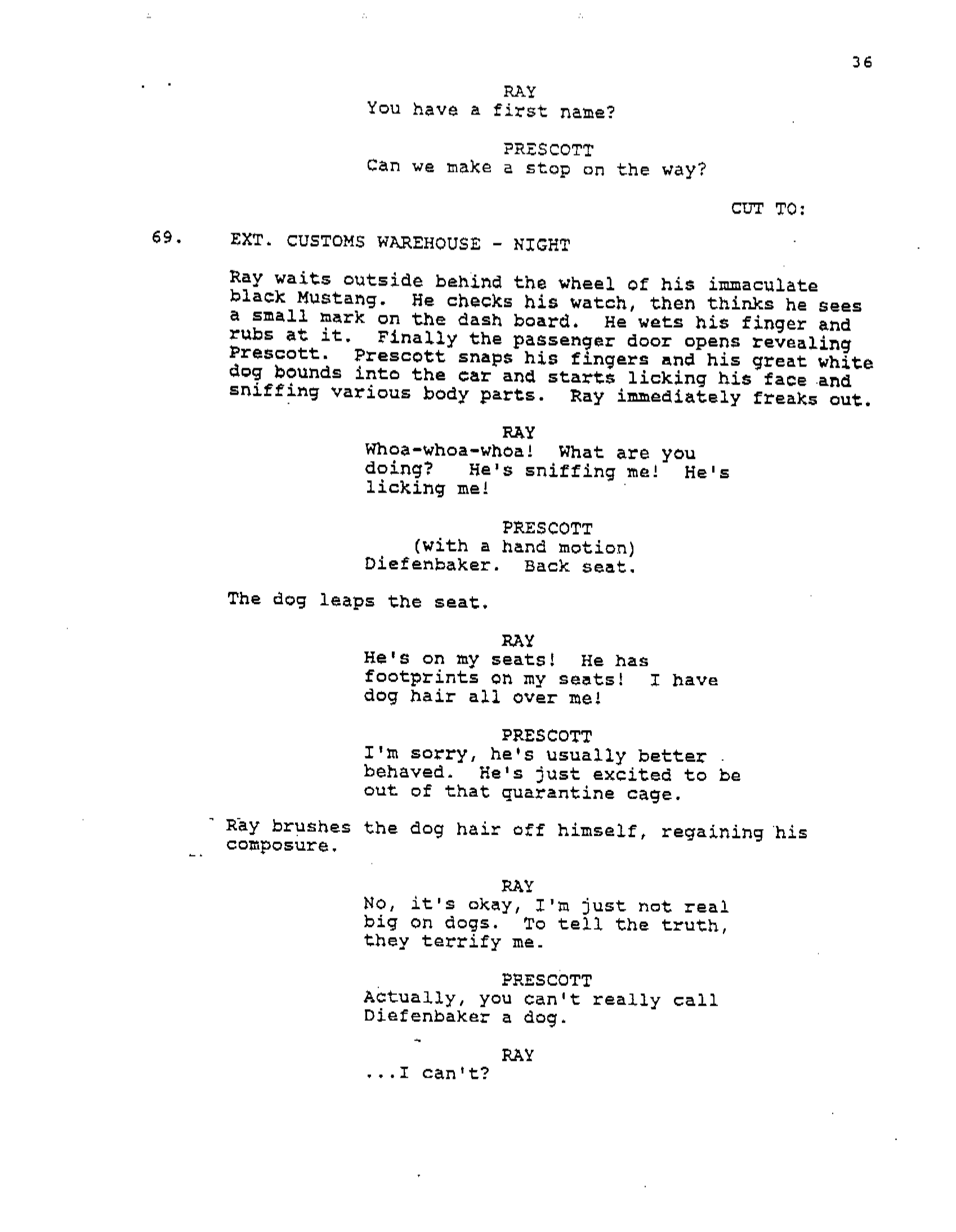 36

RAY
You have a first name?

PRESCOTT
Can we make a stop on the way?

CUT TO:

69. EXT. CUSTOMS WAREHOUSE - NIGHT

Ray waits outside behind the wheel of his immaculate black Mustang. He checks his watch, then thinks he sees a small mark on the dash board. He wets his finger and rubs at it. Finally the passenger door opens revealing Prescott. Prescott snaps his fingers and his great white dog bounds into the car and starts licking his face and sniffing various body parts. Ray immediately freaks out.

RAY
Whoa-whoa-whoa! What are you doing? He's sniffing me! He's licking me!

PRESCOTT
(with a hand motion)
Diefenbaker. Back seat.

The dog leaps the seat.

RAY
He's on my seats! He has footprints on my seats! I have dog hair all over me!

PRESCOTT
I'm sorry, he's usually better behaved. He's just excited to be out of that quarantine cage.

Ray brushes the dog hair off himself, regaining his composure.

RAY
No, it's okay, I'm just not real big on dogs. To tell the truth, they terrify me.

PRESCOTT
Actually, you can't really call Diefenbaker a dog.

RAY
...I can't?